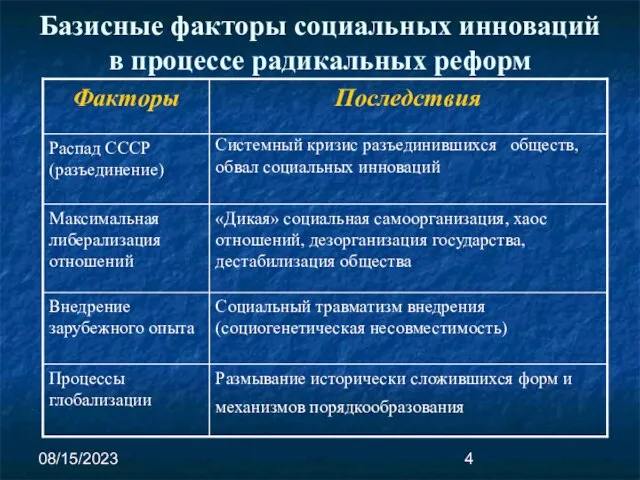 Базисные факторы социальных инноваций в процессе радикальных реформ

| Факторы | Последствия |
|---|---|
| Распад СССР (разъединение) | Системный кризис разъединившихся обществ, обвал социальных инноваций |
| Максимальная либерализация отношений | «Дикая» социальная самоорганизация, хаос отношений, дезорганизация государства, дестабилизация общества |
| Внедрение зарубежного опыта | Социальный травматизм внедрения (социогенетическая несовместимость) |
| Процессы глобализации | Размывание исторически сложившихся форм и механизмов порядкообразования |

08/15/2023

4